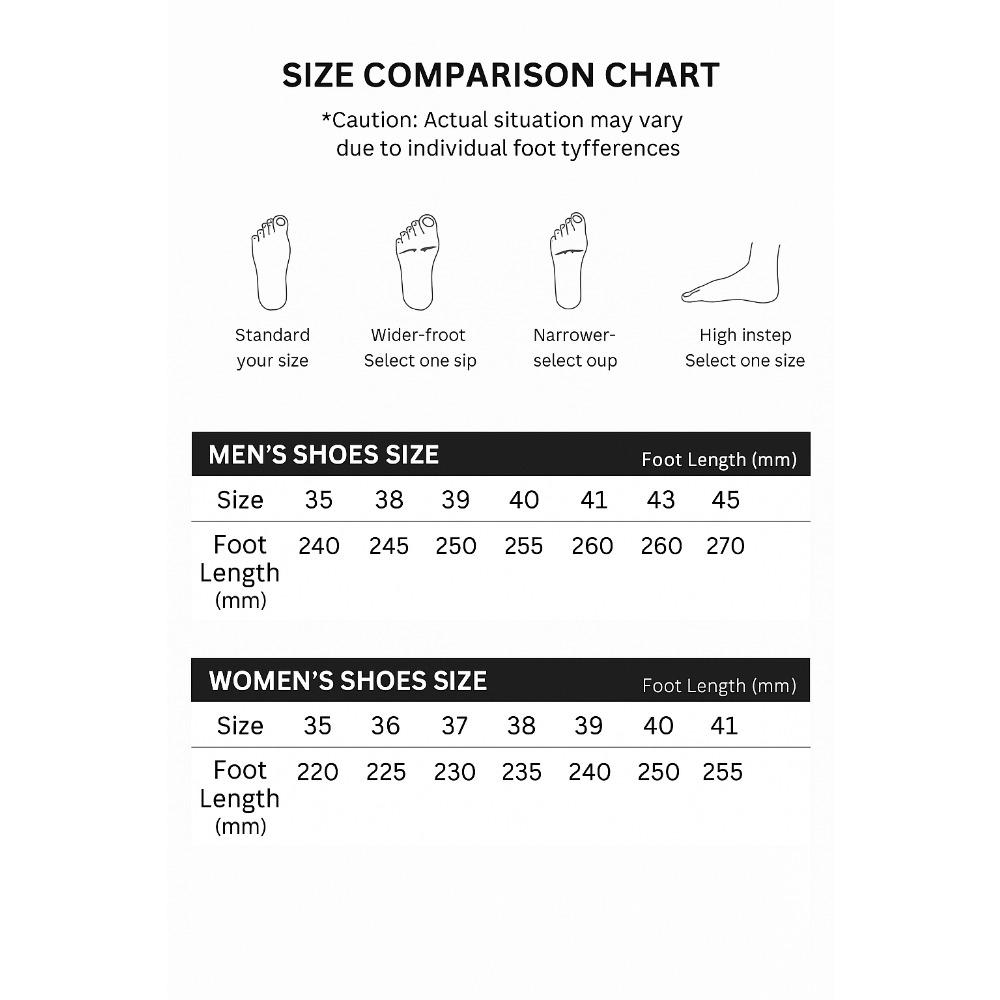 SIZE COMPARISON CHART

*Caution: Actual situation may vary due to individual foot tyfferences

Standard your size

Wider-froot Select one sip

Narrower- select oup

High instep Select one size

MEN'S SHOES SIZE Foot Length (mm)

| Size | 35 | 38 | 39 | 40 | 41 | 43 | 45 |
|---|---|---|---|---|---|---|---|
| Foot Length (mm) | 240 | 245 | 250 | 255 | 260 | 260 | 270 |

WOMEN'S SHOES SIZE Foot Length (mm)

| Size | 35 | 36 | 37 | 38 | 39 | 40 | 41 |
|---|---|---|---|---|---|---|---|
| Foot Length (mm) | 220 | 225 | 230 | 235 | 240 | 250 | 255 |